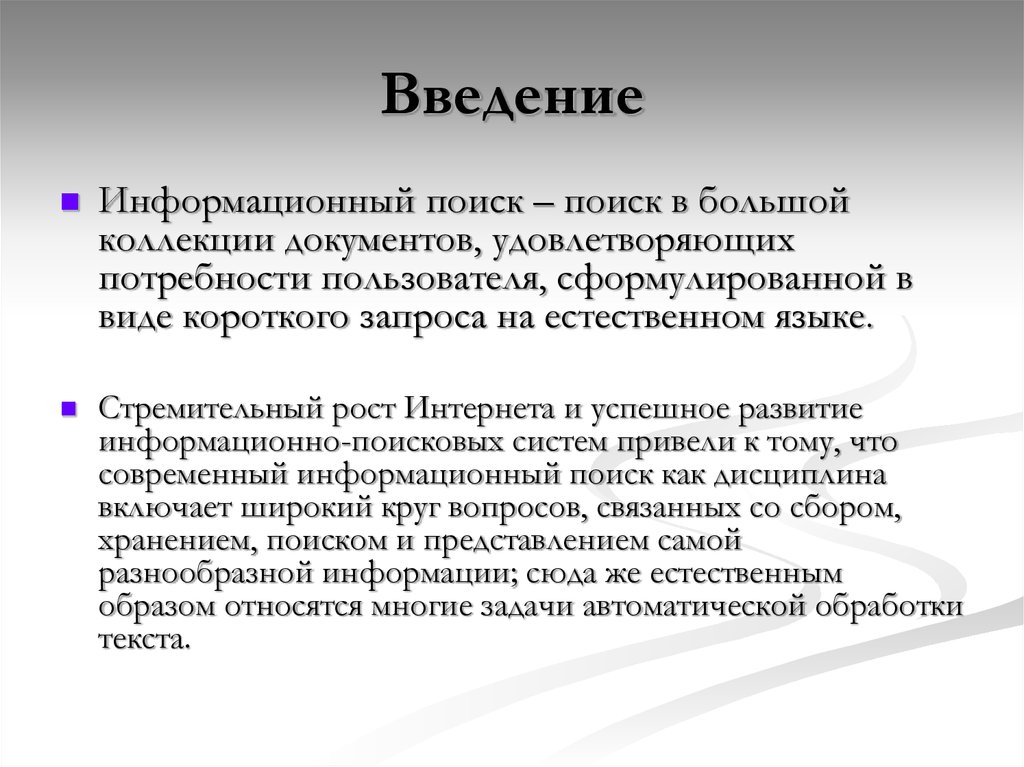 Введение

Информационный поиск – поиск в большой коллекции документов, удовлетворяющих потребности пользователя, сформулированной в виде короткого запроса на естественном языке.

Стремительный рост Интернета и успешное развитие информационно-поисковых систем привели к тому, что современный информационный поиск как дисциплина включает широкий круг вопросов, связанных со сбором, хранением, поиском и представлением самой разнообразной информации; сюда же естественным образом относятся многие задачи автоматической обработки текста.